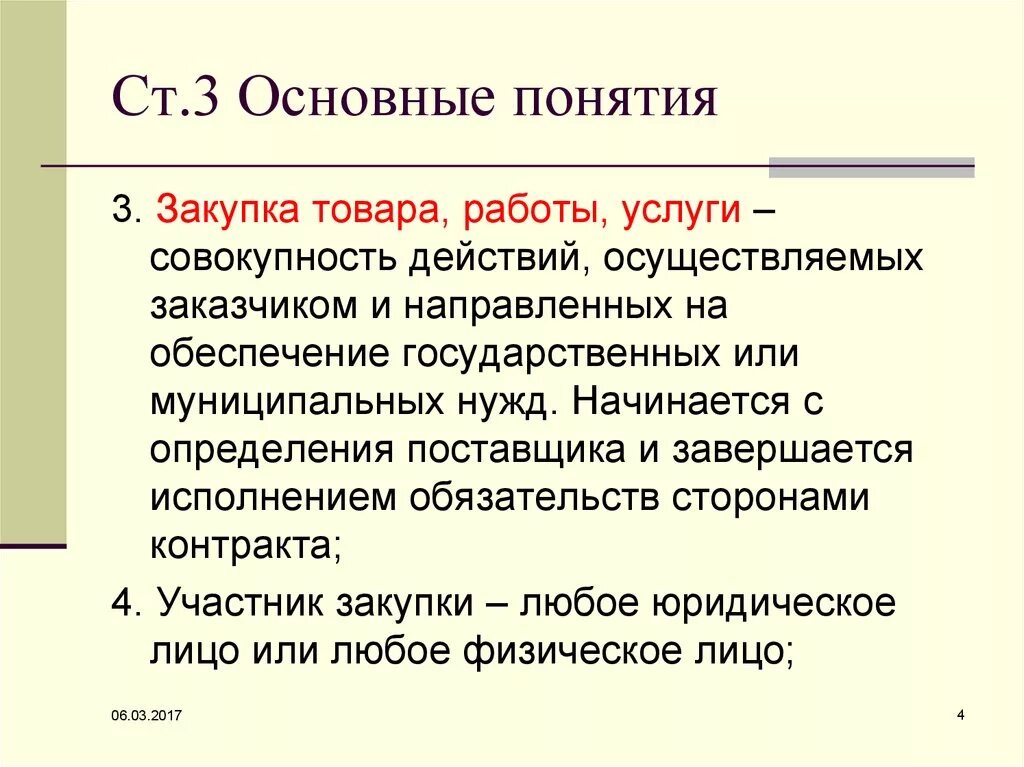 Ст.3 Основные понятия

3. Закупка товара, работы, услуги – совокупность действий, осуществляемых заказчиком и направленных на обеспечение государственных или муниципальных нужд. Начинается с определения поставщика и завершается исполнением обязательств сторонами контракта;

4. Участник закупки – любое юридическое лицо или любое физическое лицо;

06.03.2017

4